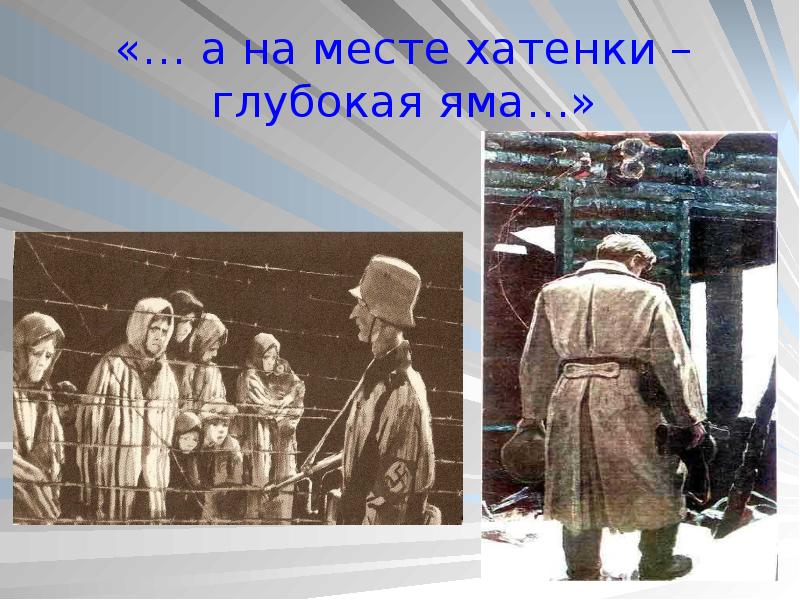 «… а на месте хатенки – глубокая яма…»